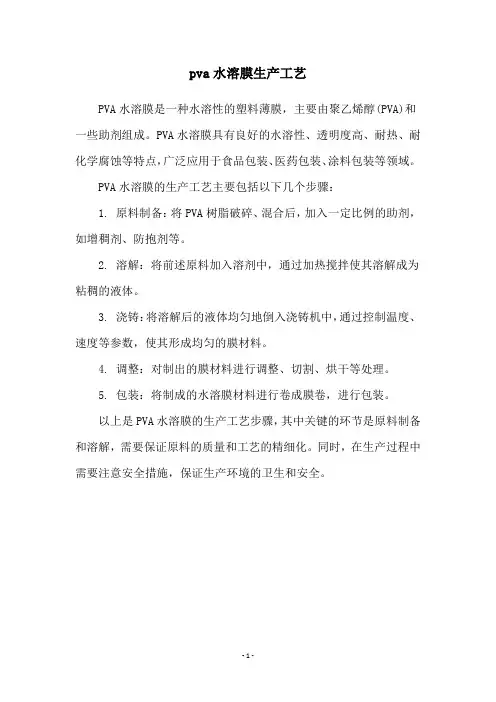 pva 水溶膜生产工艺

PVA 水溶膜是一种水溶性的塑料薄膜，主要由聚乙烯醇(PVA)和一些助剂组成。PVA 水溶膜具有良好的水溶性、透明度高、耐热、耐化学腐蚀等特点，广泛应用于食品包装、医药包装、涂料包装等领域。

PVA 水溶膜的生产工艺主要包括以下几个步骤：

1. 原料制备：将 PVA 树脂破碎、混合后，加入一定比例的助剂，如增稠剂、防抱剂等。

2. 溶解：将前述原料加入溶剂中，通过加热搅拌使其溶解成为粘稠的液体。

3. 浇铸：将溶解后的液体均匀地倒入浇铸机中，通过控制温度、速度等参数，使其形成均匀的膜材料。

4. 调整：对制出的膜材料进行调整、切割、烘干等处理。

5. 包装：将制成的水溶膜材料进行卷成膜卷，进行包装。

以上是 PVA 水溶膜的生产工艺步骤，其中关键的环节是原料制备和溶解，需要保证原料的质量和工艺的精细化。同时，在生产过程中需要注意安全措施，保证生产环境的卫生和安全。

- 1 -